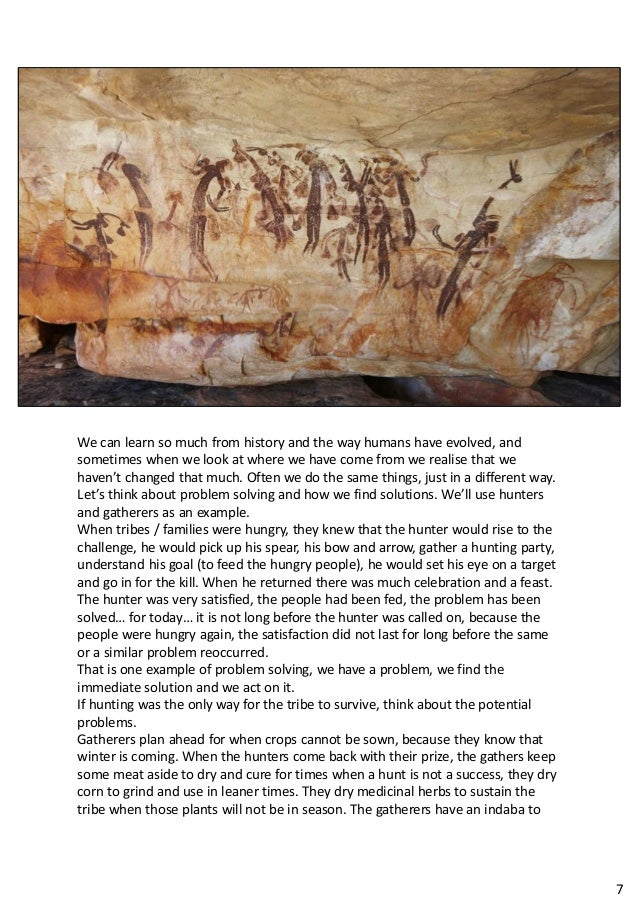 We can learn so much from history and the way humans have evolved, and sometimes when we look at where we have come from we realise that we haven't changed that much. Often we do the same things, just in a different way. Let's think about problem solving and how we find solutions. We'll use hunters and gatherers as an example.
When tribes / families were hungry, they knew that the hunter would rise to the challenge, he would pick up his spear, his bow and arrow, gather a hunting party, understand his goal (to feed the hungry people), he would set his eye on a target and go in for the kill. When he returned there was much celebration and a feast. The hunter was very satisfied, the people had been fed, the problem has been solved… for today… it is not long before the hunter was called on, because the people were hungry again, the satisfaction did not last for long before the same or a similar problem reoccurred.
That is one example of problem solving, we have a problem, we find the immediate solution and we act on it.
If hunting was the only way for the tribe to survive, think about the potential problems.
Gatherers plan ahead for when crops cannot be sown, because they know that winter is coming. When the hunters come back with their prize, the gathers keep some meat aside to dry and cure for times when a hunt is not a success, they dry corn to grind and use in leaner times. They dry medicinal herbs to sustain the tribe when those plants will not be in season. The gatherers have an indaba to

7